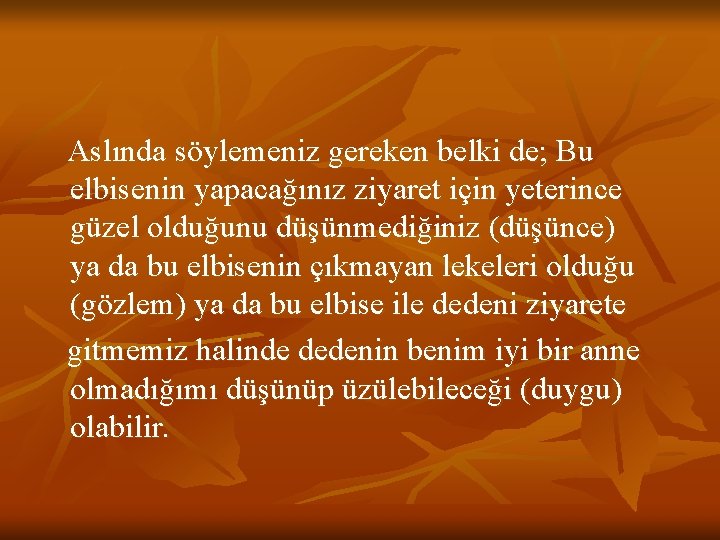 Aslında söylemeniz gereken belki de; Bu elbisenin yapacağınız ziyaret için yeterince güzel olduğunu düşünmediğiniz (düşünce) ya da bu elbisenin çıkmayan lekeleri olduğu (gözlem) ya da bu elbise ile dedeni ziyarete gitmemiz halinde dedenin benim iyi bir anne olmadığımı düşünüp üzülebileceği (duygu) olabilir.